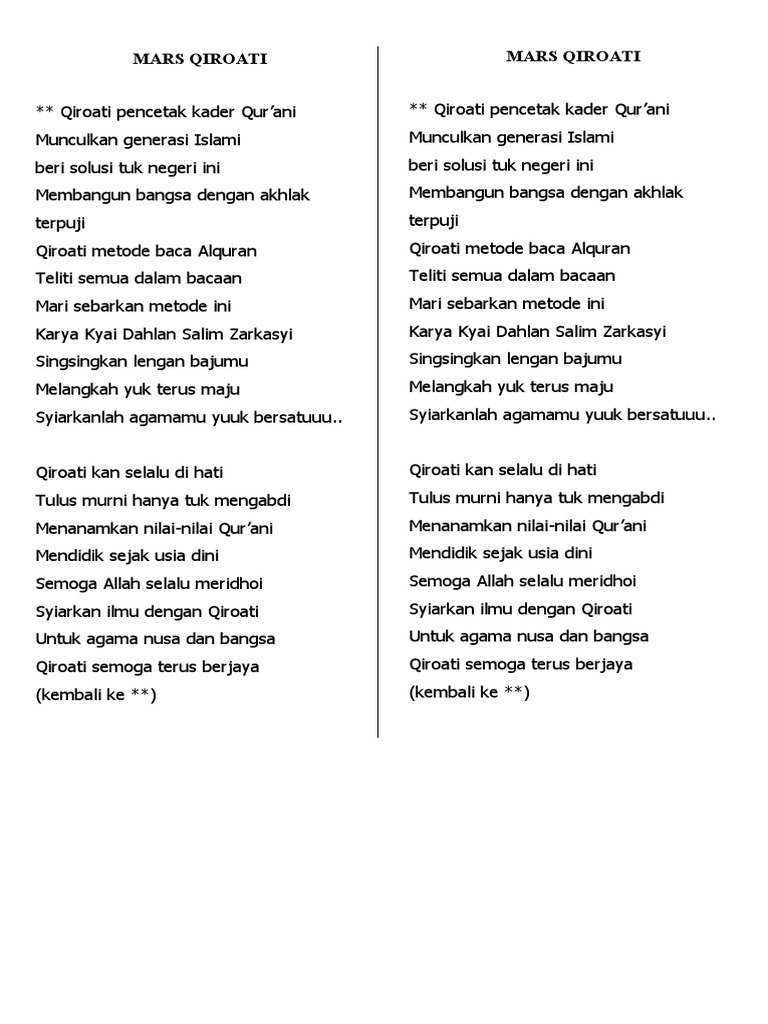 MARS QIROATI

** Qiroati pencetak kader Qur'ani
Munculkan generasi Islami
beri solusi tuk negeri ini
Membangun bangsa dengan akhlak terpuji
Qiroati metode baca Alquran
Teliti semua dalam bacaan
Mari sebarkan metode ini
Karya Kyai Dahlan Salim Zarkasyi
Singsingkan lengan bajumu
Melangkah yuk terus maju
Syiarkanlah agamamu yuuk bersatuuu..

Qiroati kan selalu di hati
Tulus murni hanya tuk mengabdi
Menanamkan nilai-nilai Qur'ani
Mendidik sejak usia dini
Semoga Allah selalu meridhoi
Syiarkan ilmu dengan Qiroati
Untuk agama nusa dan bangsa
Qiroati semoga terus berjaya
(kembali ke **)

MARS QIROATI

** Qiroati pencetak kader Qur'ani
Munculkan generasi Islami
beri solusi tuk negeri ini
Membangun bangsa dengan akhlak terpuji
Qiroati metode baca Alquran
Teliti semua dalam bacaan
Mari sebarkan metode ini
Karya Kyai Dahlan Salim Zarkasyi
Singsingkan lengan bajumu
Melangkah yuk terus maju
Syiarkanlah agamamu yuuk bersatuuu..

Qiroati kan selalu di hati
Tulus murni hanya tuk mengabdi
Menanamkan nilai-nilai Qur'ani
Mendidik sejak usia dini
Semoga Allah selalu meridhoi
Syiarkan ilmu dengan Qiroati
Untuk agama nusa dan bangsa
Qiroati semoga terus berjaya
(kembali ke **)